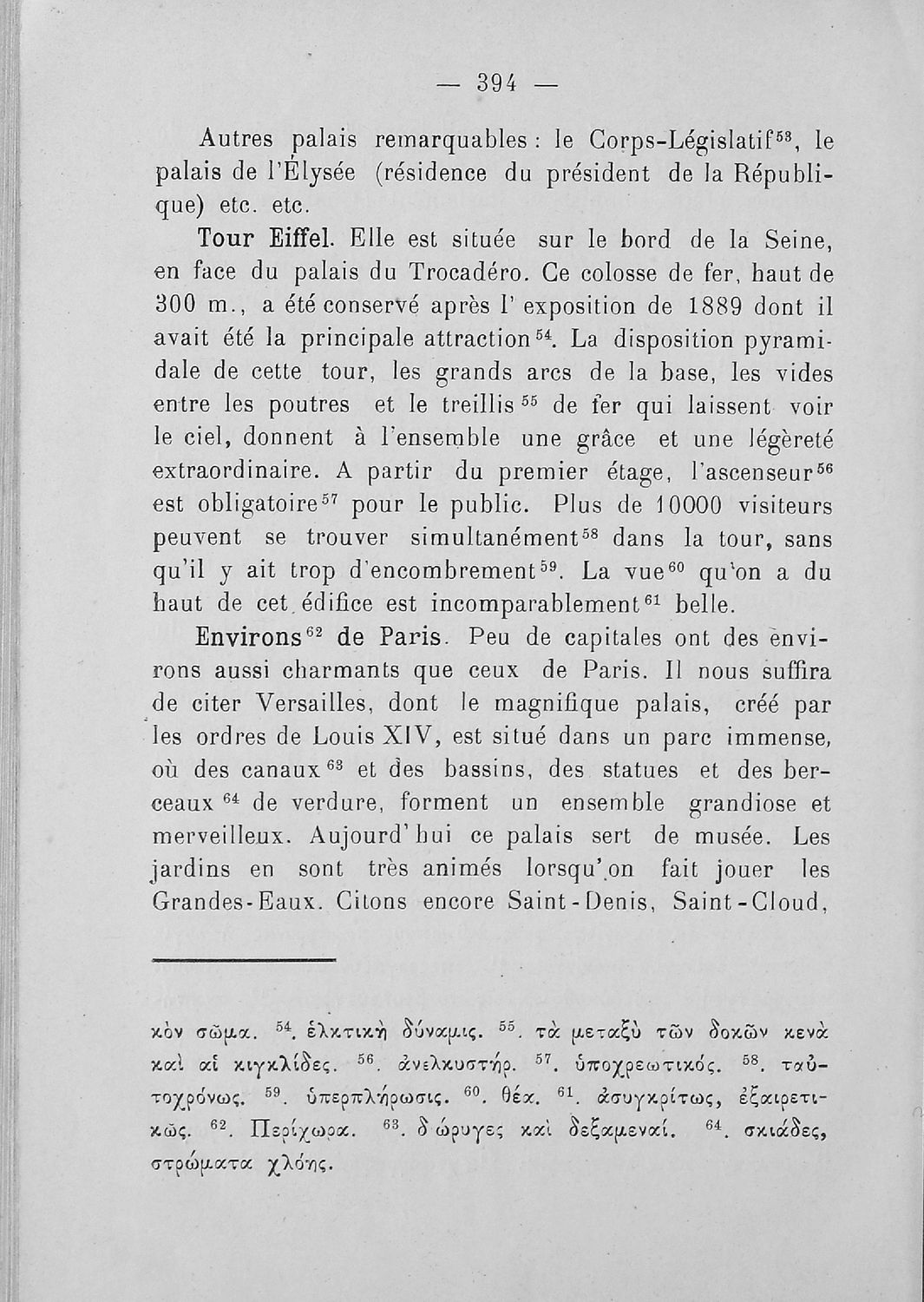 — 394 —

Autres palais remarquables : le Corps-Législatif$^{53}$, le palais de l'Élysée (résidence du président de la République) etc. etc.

Tour Eiffel. Elle est située sur le bord de la Seine, en face du palais du Trocadéro. Ce colosse de fer, haut de 300 m., a été conservé après l' exposition de 1889 dont il avait été la principale attraction$^{54}$. La disposition pyramidale de cette tour, les grands arcs de la base, les vides entre les poutres et le treillis$^{55}$ de fer qui laissent voir le ciel, donnent à l'ensemble une grâce et une légèreté extraordinaire. A partir du premier étage, l'ascenseur$^{56}$ est obligatoire$^{57}$ pour le public. Plus de 10000 visiteurs peuvent se trouver simultanément$^{58}$ dans la tour, sans qu'il y ait trop d'encombrement$^{59}$. La vue$^{60}$ qu'on a du haut de cet édifice est incomparablement$^{61}$ belle.

Environs$^{62}$ de Paris. Peu de capitales ont des environs aussi charmants que ceux de Paris. Il nous suffira de citer Versailles, dont le magnifique palais, créé par les ordres de Louis XIV, est situé dans un parc immense, où des canaux$^{63}$ et des bassins, des statues et des berceaux$^{64}$ de verdure, forment un ensemble grandiose et merveilleux. Aujourd'hui ce palais sert de musée. Les jardins en sont très animés lorsqu'on fait jouer les Grandes-Eaux. Citons encore Saint-Denis, Saint-Cloud,

κὸν σῶμα. $^{54}$. ἑλκτικὴ δύναμις. $^{55}$. τὰ μεταξὺ τῶν δοκῶν κενὰ καὶ αἱ κιγκλίδες. $^{56}$. ἀνελκυστήρ. $^{57}$. ὑποχρεωτικός. $^{58}$. ταὐτοχρόνως. $^{59}$. ὑπερπλήρωσις. $^{60}$. θέα. $^{61}$. ἀσυγκρίτως, ἐξαιρετικῶς. $^{62}$. Περίχωρα. $^{63}$. διώρυγες καὶ δεξαμεναί. $^{64}$. σκιάδες, στρώματα χλόης.